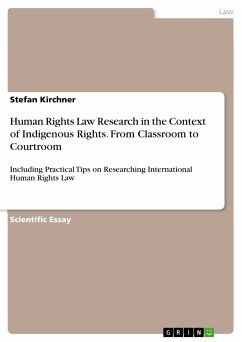 Law

Stefan Kirchner

Human Rights Law Research in the Context of Indigenous Rights. From Classroom to Courtroom

Including Practical Tips on Researching International Human Rights Law

Scientific Essay

GRIN